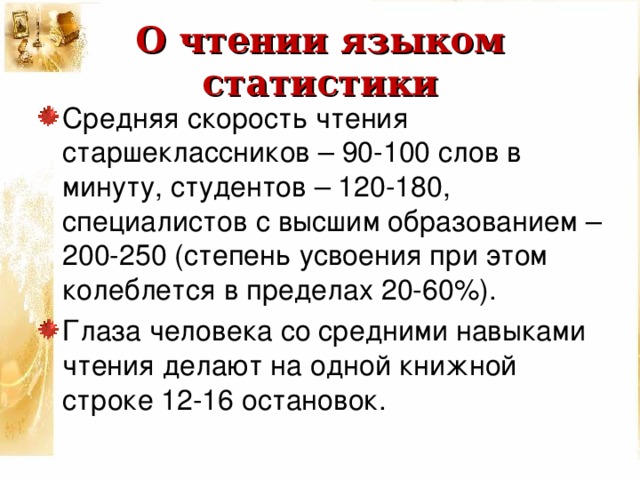 О чтении языком статистики

Средняя скорость чтения старшеклассников – 90-100 слов в минуту, студентов – 120-180, специалистов с высшим образованием – 200-250 (степень усвоения при этом колеблется в пределах 20-60%).

Глаза человека со средними навыками чтения делают на одной книжной строке 12-16 остановок.